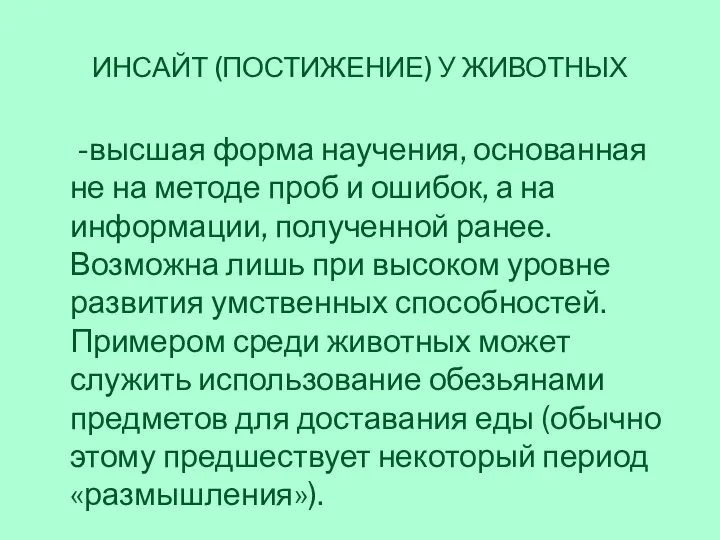 ИНСАЙТ (ПОСТИЖЕНИЕ) У ЖИВОТНЫХ

-высшая форма научения, основанная не на методе проб и ошибок, а на информации, полученной ранее. Возможна лишь при высоком уровне развития умственных способностей. Примером среди животных может служить использование обезьянами предметов для доставания еды (обычно этому предшествует некоторый период «размышления»).